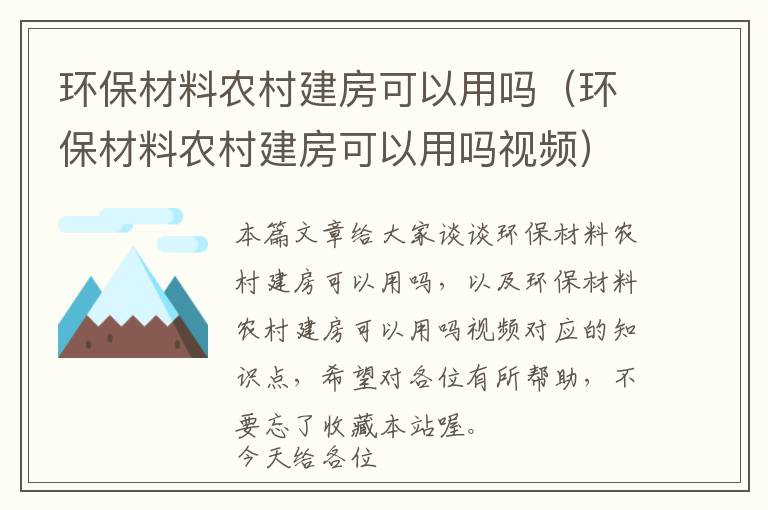 环保材料农村建房可以用吗（环保材料农村建房可以用吗视频）

本篇文章给大家谈谈环保材料农村建房可以用吗，以及环保材料农村建房可以用吗视频对应的知识点，希望对各位有所帮助，不要忘了收藏本站喔。
今天给各位